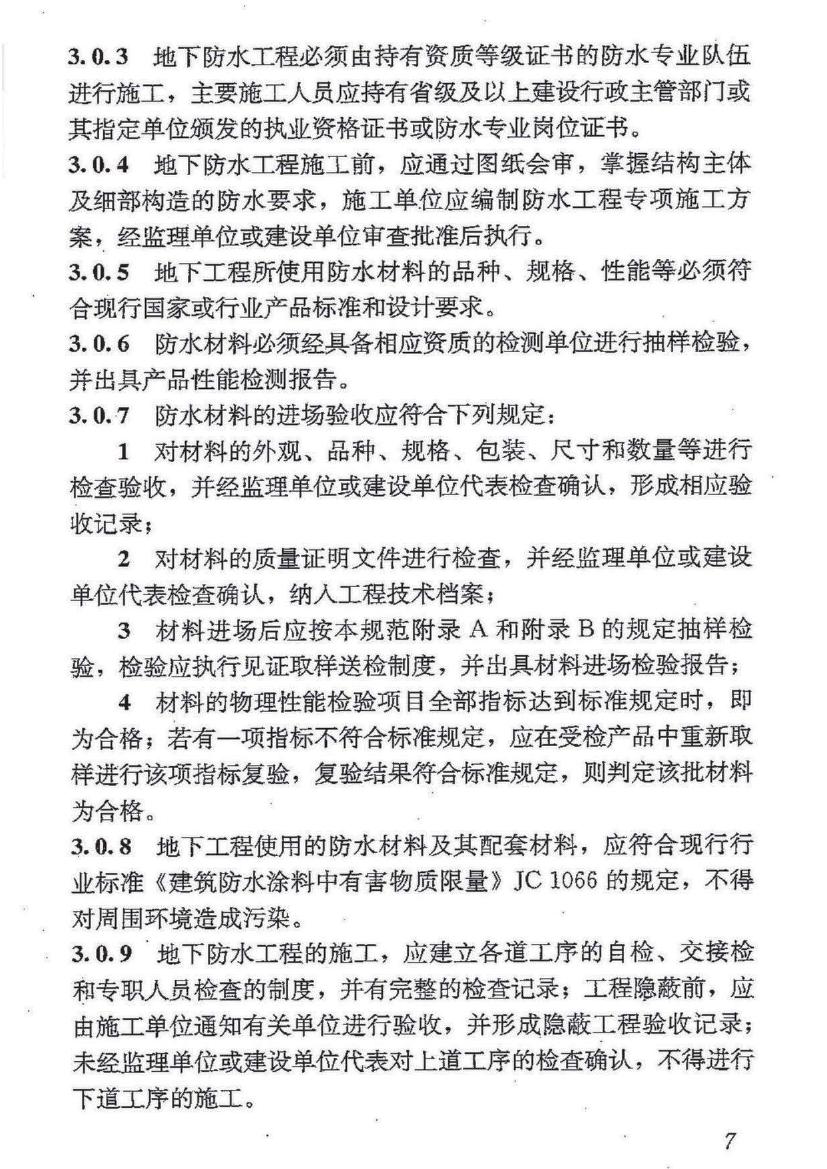 3.0.3　地下防水工程必须由持有资质等级证书的防水专业队伍进行施工，主要施工人员应持有省级及以上建设行政主管部门或其指定单位颁发的执业资格证书或防水专业岗位证书。

3.0.4　地下防水工程施工前，应通过图纸会审，掌握结构主体及细部构造的防水要求，施工单位应编制防水工程专项施工方案，经监理单位或建设单位审查批准后执行。

3.0.5　地下工程所使用防水材料的品种、规格、性能等必须符合现行国家或行业产品标准和设计要求。

3.0.6　防水材料必须经具备相应资质的检测单位进行抽样检验，并出具产品性能检测报告。

3.0.7　防水材料的进场验收应符合下列规定：

1　对材料的外观、品种、规格、包装、尺寸和数量等进行检查验收，并经监理单位或建设单位代表检查确认，形成相应验收记录；

2　对材料的质量证明文件进行检查，并经监理单位或建设单位代表检查确认，纳入工程技术档案；

3　材料进场后应按本规范附录 A 和附录 B 的规定抽样检验，检验应执行见证取样送检制度，并出具材料进场检验报告；

4　材料的物理性能检验项目全部指标达到标准规定时，即为合格；若有一项指标不符合标准规定，应在受检产品中重新取样进行该项指标复验，复验结果符合标准规定，则判定该批材料为合格。

3.0.8　地下工程使用的防水材料及其配套材料，应符合现行行业标准《建筑防水涂料中有害物质限量》JC 1066 的规定，不得对周围环境造成污染。

3.0.9　地下防水工程的施工，应建立各道工序的自检、交接检和专职人员检查的制度，并有完整的检查记录；工程隐蔽前，应由施工单位通知有关单位进行验收，并形成隐蔽工程验收记录；未经监理单位或建设单位代表对上道工序的检查确认，不得进行下道工序的施工。

7